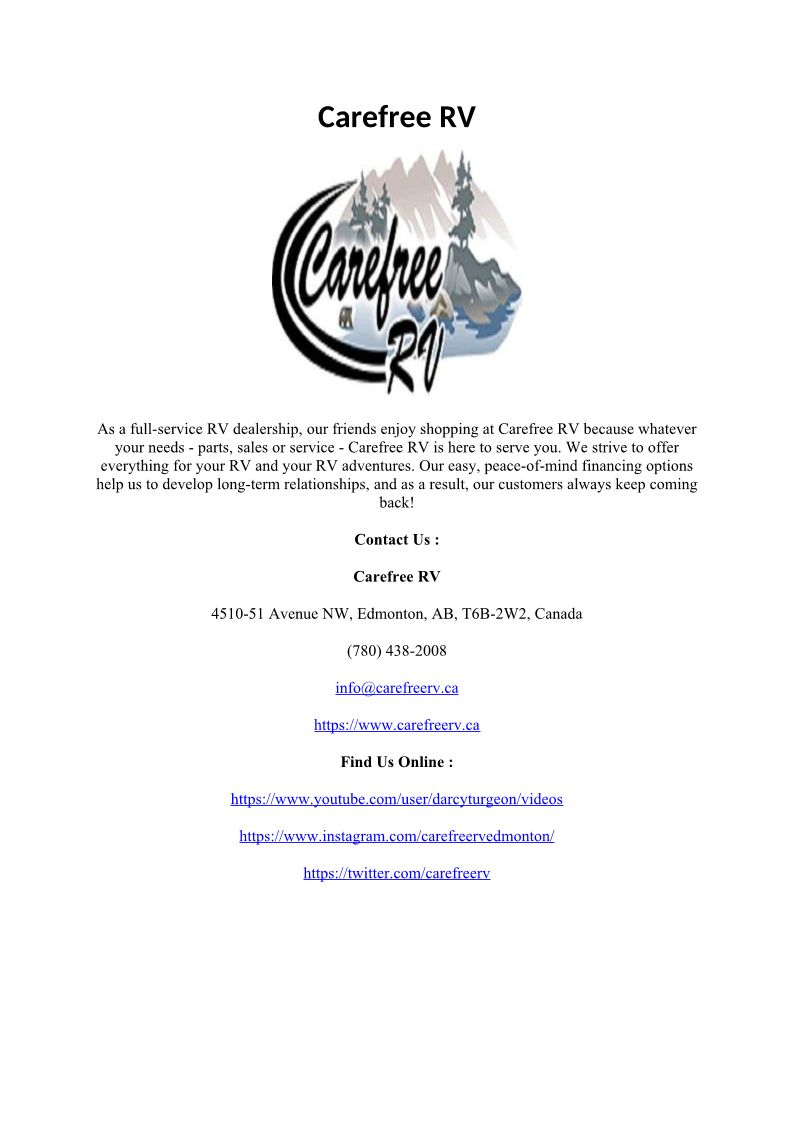 Carefree RV

Carefree RV

As a full-service RV dealership, our friends enjoy shopping at Carefree RV because whatever your needs - parts, sales or service - Carefree RV is here to serve you. We strive to offer everything for your RV and your RV adventures. Our easy, peace-of-mind financing options help us to develop long-term relationships, and as a result, our customers always keep coming back!

Contact Us :

Carefree RV

4510-51 Avenue NW, Edmonton, AB, T6B-2W2, Canada

(780) 438-2008

info@carefreerv.ca

https://www.carefreerv.ca

Find Us Online :

https://www.youtube.com/user/darcyturgeon/videos

https://www.instagram.com/carefreervedmonton/

https://twitter.com/carefreerv